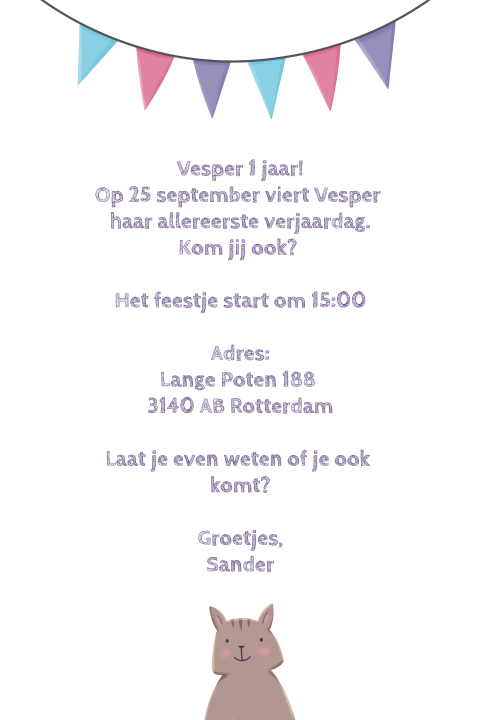 Vesper 1 jaar!
Op 25 september viert Vesper haar allereerste verjaardag.
Kom jij ook?

Het feestje start om 15:00

Adres:
Lange Poten 188
3140 AB Rotterdam

Laat je even weten of je ook komt?

Groetjes,
Sander